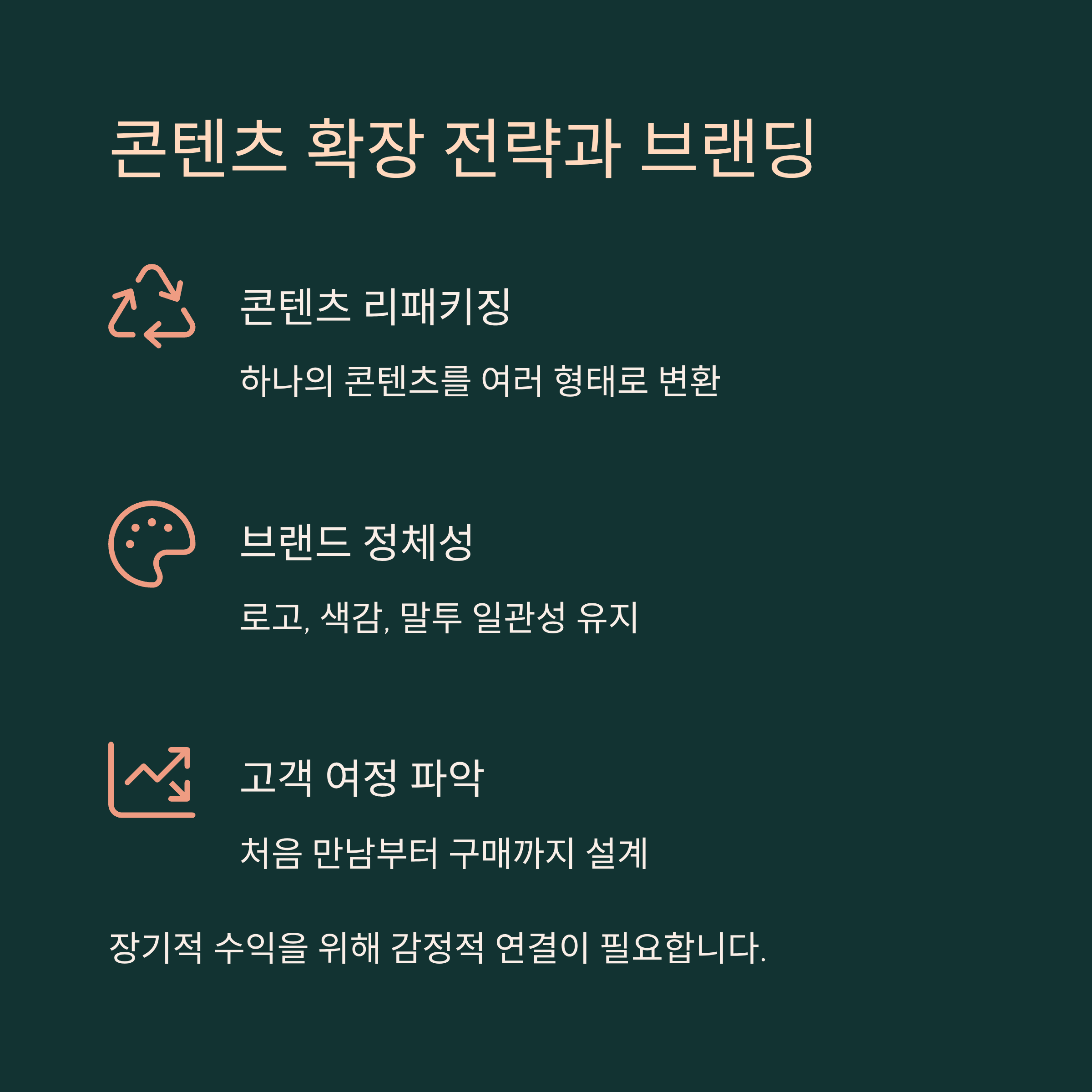 콘텐츠 확장 전략과 브랜딩

콘텐츠 리패키징

하나의 콘텐츠를 여러 형태로 변환

브랜드 정체성

로고, 색감, 말투 일관성 유지

고객 여정 파악

처음 만남부터 구매까지 설계

장기적 수익을 위해 감정적 연결이 필요합니다.